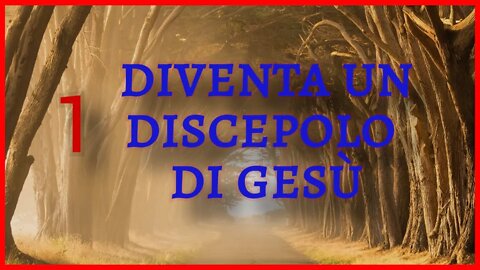 1

DIVENTA UN DISCEPOLO DI GESÙ